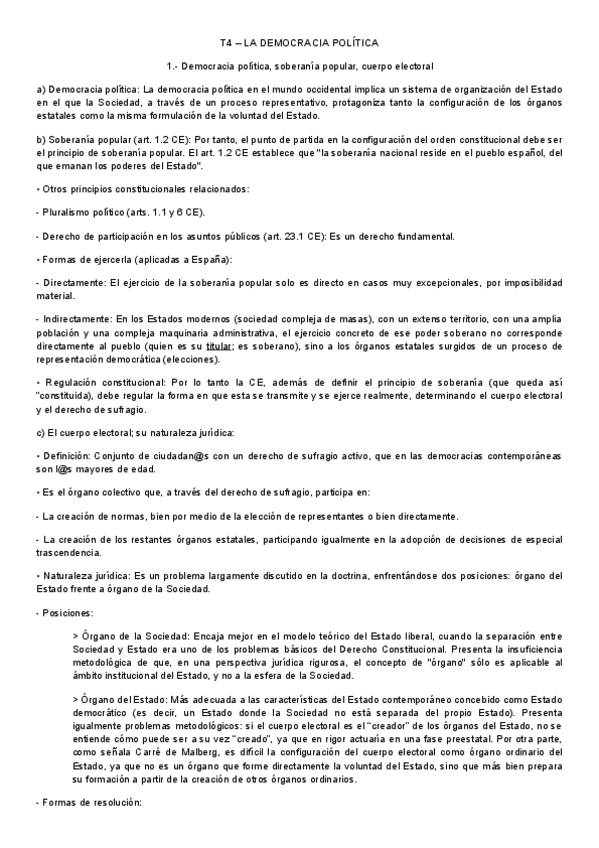 T4 – LA DEMOCRACIA POLÍTICA

1.- Democracia política, soberanía popular, cuerpo electoral

a) Democracia política: La democracia política en el mundo occidental implica un sistema de organización del Estado en el que la Sociedad, a través de un proceso representativo, protagoniza tanto la configuración de los órganos estatales como la misma formulación de la voluntad del Estado.

b) Soberanía popular (art. 1.2 CE): Por tanto, el punto de partida en la configuración del orden constitucional debe ser el principio de soberanía popular. El art. 1.2 CE establece que "la soberanía nacional reside en el pueblo español, del que emanan los poderes del Estado".

• Otros principios constitucionales relacionados:

- Pluralismo político (arts. 1.1 y 6 CE).

- Derecho de participación en los asuntos públicos (art. 23.1 CE): Es un derecho fundamental.

• Formas de ejercerla (aplicadas a España):

- Directamente: El ejercicio de la soberanía popular solo es directo en casos muy excepcionales, por imposibilidad material.

- Indirectamente: En los Estados modernos (sociedad compleja de masas), con un extenso territorio, con una amplia población y una compleja maquinaria administrativa, el ejercicio concreto de ese poder soberano no corresponde directamente al pueblo (quien es su titular; es soberano), sino a los órganos estatales surgidos de un proceso de representación democrática (elecciones).

• Regulación constitucional: Por lo tanto la CE, además de definir el principio de soberanía (que queda así "constituida), debe regular la forma en que esta se transmite y se ejerce realmente, determinando el cuerpo electoral y el derecho de sufragio.

c) El cuerpo electoral; su naturaleza jurídica:

• Definición: Conjunto de ciudadan@s con un derecho de sufragio activo, que en las democracias contemporáneas son l@s mayores de edad.

• Es el órgano colectivo que, a través del derecho de sufragio, participa en:

- La creación de normas, bien por medio de la elección de representantes o bien directamente.

- La creación de los restantes órganos estatales, participando igualmente en la adopción de decisiones de especial trascendencia.

• Naturaleza jurídica: Es un problema largamente discutido en la doctrina, enfrentándose dos posiciones: órgano del Estado frente a órgano de la Sociedad.

- Posiciones:

> Órgano de la Sociedad: Encaja mejor en el modelo teórico del Estado liberal, cuando la separación entre Sociedad y Estado era uno de los problemas básicos del Derecho Constitucional. Presenta la insuficiencia metodológica de que, en una perspectiva jurídica rigurosa, el concepto de "órgano" sólo es aplicable al ámbito institucional del Estado, y no a la esfera de la Sociedad.

> Órgano del Estado: Más adecuada a las características del Estado contemporáneo concebido como Estado democrático (es decir, un Estado donde la Sociedad no está separada del propio Estado). Presenta igualmente problemas metodológicos: si el cuerpo electoral es el "creador" de los órganos del Estado, no se entiende cómo puede ser a su vez "creado", ya que en rigor actuaría en una fase preestatal. Por otra parte, como señala Carré de Malberg, es difícil la configuración del cuerpo electoral como órgano ordinario del Estado, ya que no es un órgano que forme directamente la voluntad del Estado, sino que más bien prepara su formación a partir de la creación de otros órganos ordinarios.

- Formas de resolución: